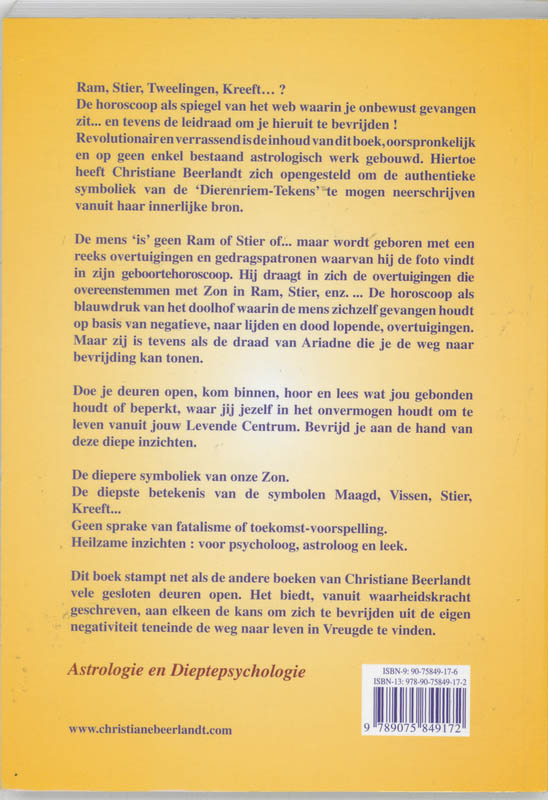 Ram, Stier, Tweelingen, Kreeft… ?
De horoscoop als spiegel van het web waarin je onbewust gevangen zit... en tevens de leidraad om je hieruit te bevrijden !
Revolutionair en verrassend is de inhoud van dit boek, oorspronkelijk en op geen enkel bestaand astrologisch werk gebouwd. Hiertoe heeft Christiane Beerlandt zich opengesteld om de authentieke symboliek van de 'Dierenriem-Tekens' te mogen neerschrijven vanuit haar innerlijke bron.

De mens 'is' geen Ram of Stier of... maar wordt geboren met een reeks overtuigingen en gedragspatronen waarvan hij de foto vindt in zijn geboortehoroscoop. Hij draagt in zich de overtuigingen die overeenstemmen met Zon in Ram, Stier, enz. ... De horoscoop als blauwdruk van het doolhof waarin de mens zichzelf gevangen houdt op basis van negatieve, naar lijden en dood lopende, overtuigingen. Maar zij is tevens als de draad van Ariadne die je de weg naar bevrijding kan tonen.

Doe je deuren open, kom binnen, hoor en lees wat jou gebonden houdt of beperkt, waar jij jezelf in het onvermogen houdt om te leven vanuit jouw Levende Centrum. Bevrijd je aan de hand van deze diepe inzichten.

De diepere symboliek van onze Zon.
De diepste betekenis van de symbolen Maagd, Vissen, Stier, Kreeft...
Geen sprake van fatalisme of toekomst-voorspelling.
Heilzame inzichten : voor psycholoog, astroloog en leek.

Dit boek stampt net als de andere boeken van Christiane Beerlandt vele gesloten deuren open. Het biedt, vanuit waarheidskracht geschreven, aan elkeen de kans om zich te bevrijden uit de eigen negativiteit teneinde de weg naar leven in Vreugde te vinden.

Astrologie en Dieptepsychologie

ISBN-9: 90-75849-17-6
ISBN-13: 978-90-75849-17-2

9 789075 849172

www.christianebeerlandt.com